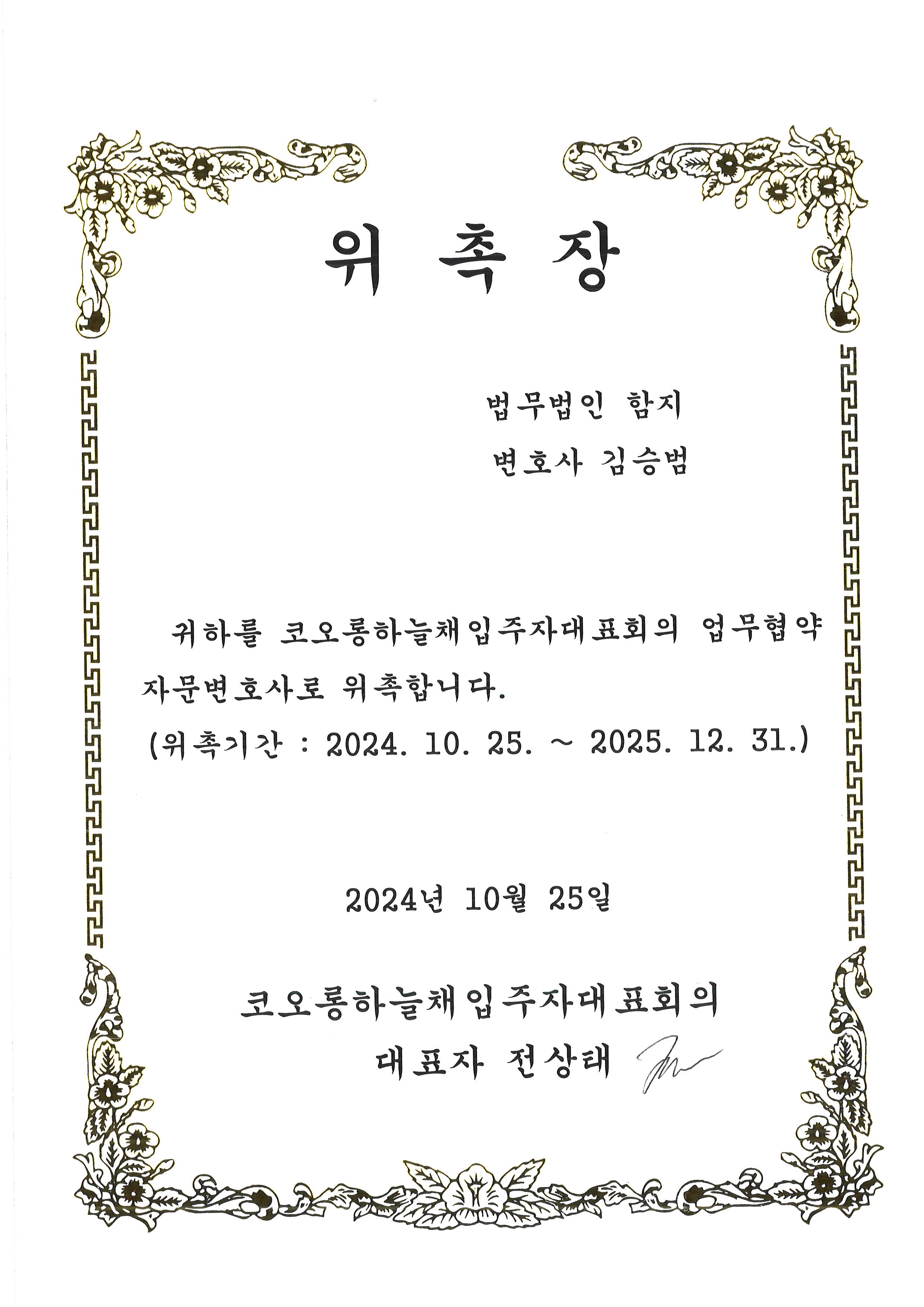 위 촉 장

법무법인 함지

변호사 김승범

귀하를 코오롱하늘채입주자대표회의 업무협약 자문변호사로 위촉합니다.

(위촉기간 : 2024. 10. 25. ~ 2025. 12. 31.)

2024년 10월 25일

코오롱하늘채입주자대표회의

대표자 전상태